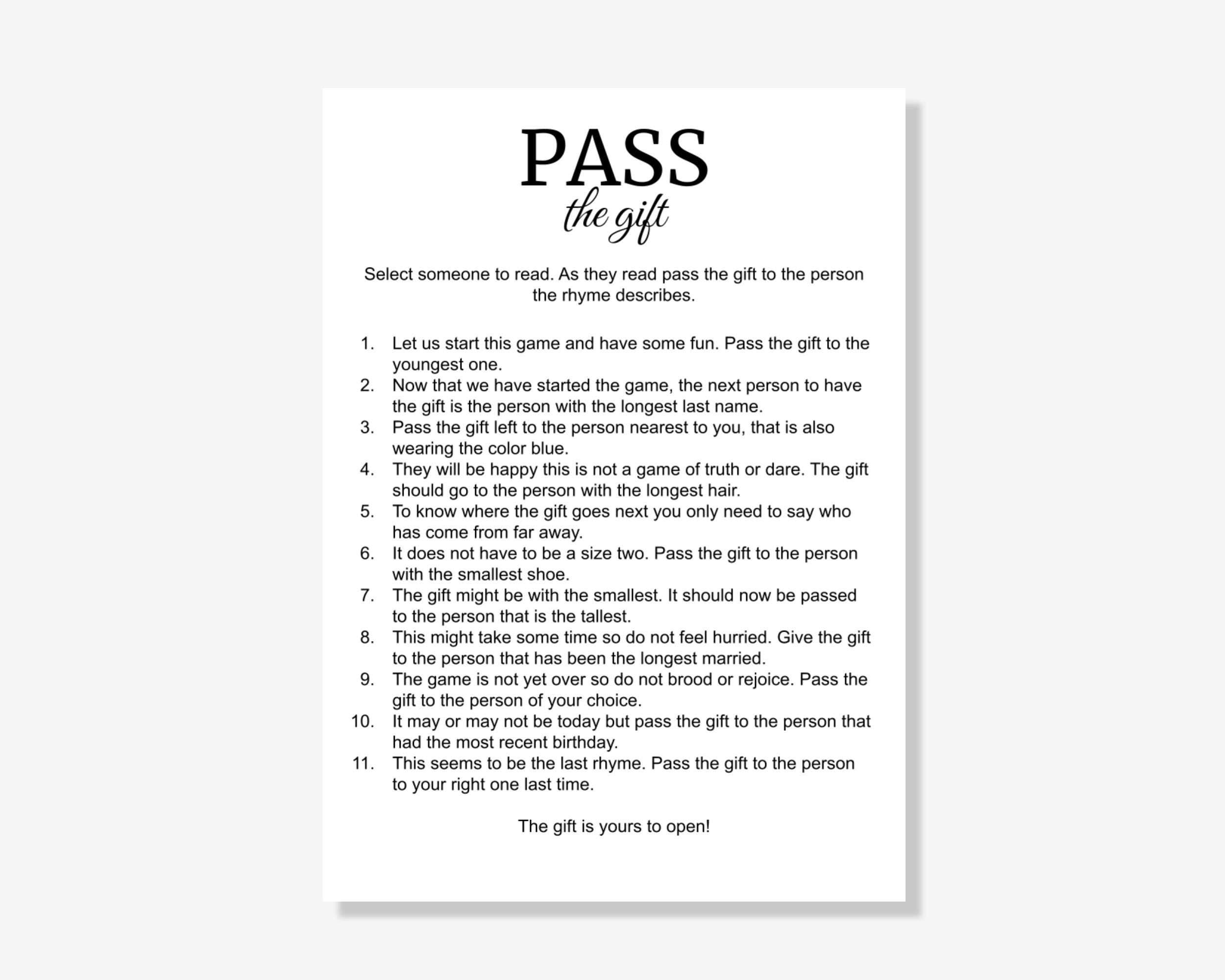 PASS
the gift

Select someone to read. As they read pass the gift to the person the rhyme describes.

1. Let us start this game and have some fun. Pass the gift to the youngest one.
2. Now that we have started the game, the next person to have the gift is the person with the longest last name.
3. Pass the gift left to the person nearest to you, that is also wearing the color blue.
4. They will be happy this is not a game of truth or dare. The gift should go to the person with the longest hair.
5. To know where the gift goes next you only need to say who has come from far away.
6. It does not have to be a size two. Pass the gift to the person with the smallest shoe.
7. The gift might be with the smallest. It should now be passed to the person that is the tallest.
8. This might take some time so do not feel hurried. Give the gift to the person that has been the longest married.
9. The game is not yet over so do not brood or rejoice. Pass the gift to the person of your choice.
10. It may or may not be today but pass the gift to the person that had the most recent birthday.
11. This seems to be the last rhyme. Pass the gift to the person to your right one last time.

The gift is yours to open!